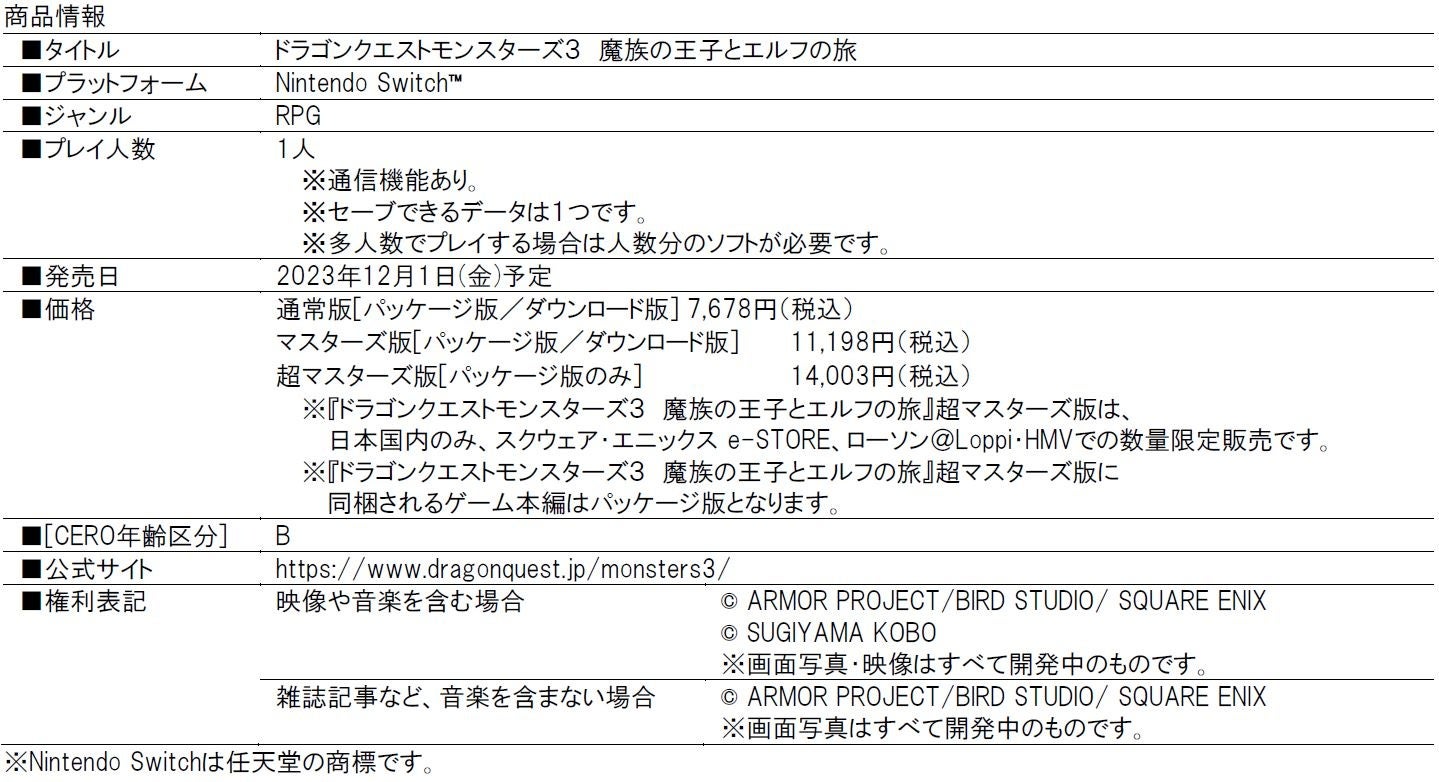 商品情報

■タイトル
ドラゴンクエストモンスターズ3 魔族の王子とエルフの旅

■プラットフォーム
Nintendo Switch™

■ジャンル
RPG

■プレイ人数
1人
※通信機能あり。
※セーブできるデータは1つです。
※多人数でプレイする場合は人数分のソフトが必要です。

■発売日
2023年12月1日(金)予定

■価格
通常版[パッケージ版/ダウンロード版] 7,678円(税込)
マスターズ版[パッケージ版/ダウンロード版] 11,198円(税込)
超マスターズ版[パッケージ版のみ] 14,003円(税込)
※『ドラゴンクエストモンスターズ3 魔族の王子とエルフの旅』超マスターズ版は、日本国内のみ、スクウェア・エニックス e-STORE、ローソン@Loppi・HMVでの数量限定販売です。
※『ドラゴンクエストモンスターズ3 魔族の王子とエルフの旅』超マスターズ版に同梱されるゲーム本編はパッケージ版となります。

■[CERO年齢区分]
B

■公式サイト
https://www.dragonquest.jp/monsters3/

■権利表記
映像や音楽を含む場合
© ARMOR PROJECT/BIRD STUDIO/ SQUARE ENIX
© SUGIYAMA KOBO
※画面写真・映像はすべて開発中のものです。
雑誌記事など、音楽を含まない場合
© ARMOR PROJECT/BIRD STUDIO/ SQUARE ENIX
※画面写真はすべて開発中のものです。

※Nintendo Switchは任天堂の商標です。